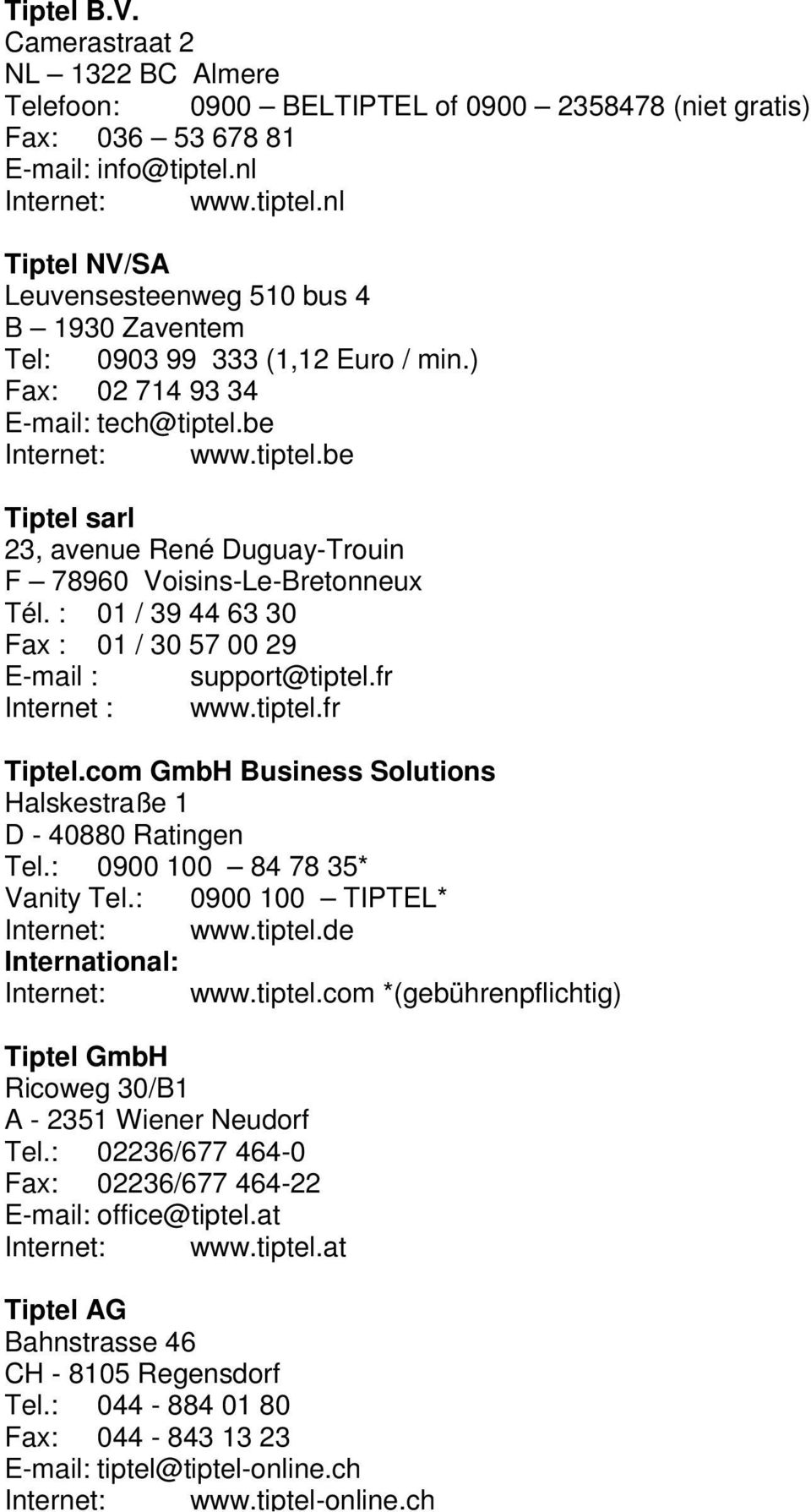 Tiptel B.V.
Camerastraat 2
NL – 1322 BC Almere
Telefoon: 0900 – BELTIPTEL of 0900 – 2358478 (niet gratis)
Fax: 036 – 53 678 81
E-mail: info@tiptel.nl
Internet: www.tiptel.nl

Tiptel NV/SA
Leuvensesteenweg 510 bus 4
B – 1930 Zaventem
Tel: 0903 99 333 (1,12 Euro / min.)
Fax: 02 714 93 34
E-mail: tech@tiptel.be
Internet: www.tiptel.be

Tiptel sarl
23, avenue René Duguay-Trouin
F – 78960 Voisins-Le-Bretonneux
Tél. : 01 / 39 44 63 30
Fax : 01 / 30 57 00 29
E-mail : support@tiptel.fr
Internet : www.tiptel.fr

Tiptel.com GmbH Business Solutions
Halskestraße 1
D - 40880 Ratingen
Tel.: 0900 100 – 84 78 35*
Vanity Tel.: 0900 100 – TIPTEL*
Internet: www.tiptel.de
International:
Internet: www.tiptel.com *(gebührenpflichtig)

Tiptel GmbH
Ricoweg 30/B1
A - 2351 Wiener Neudorf
Tel.: 02236/677 464-0
Fax: 02236/677 464-22
E-mail: office@tiptel.at
Internet: www.tiptel.at

Tiptel AG
Bahnstrasse 46
CH - 8105 Regensdorf
Tel.: 044 - 884 01 80
Fax: 044 - 843 13 23
E-mail: tiptel@tiptel-online.ch
Internet: www.tiptel-online.ch